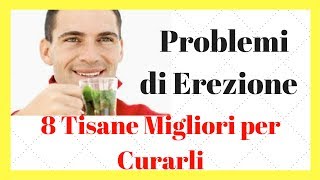 Problemi di Erezione

8 Tisane Migliori per Curarli